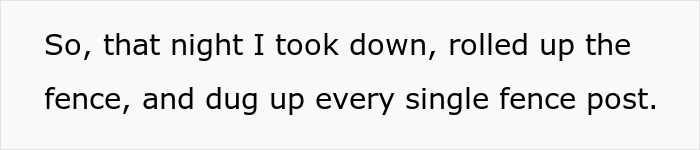 So, that night I took down, rolled up the fence, and dug up every single fence post.